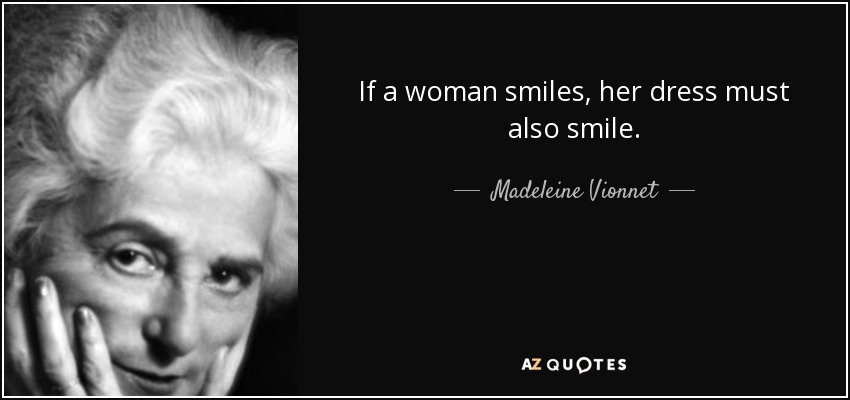 If a woman smiles, her dress must also smile.

— Madeleine Vionnet —

AZ QUOTES